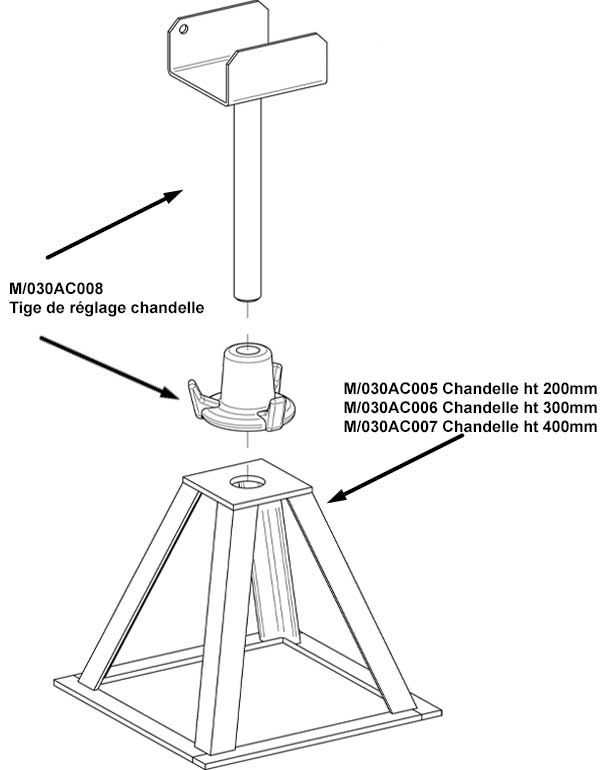 M/030AC008
Tige de réglage chandelle

M/030AC005 Chandelle ht 200mm
M/030AC006 Chandelle ht 300mm
M/030AC007 Chandelle ht 400mm